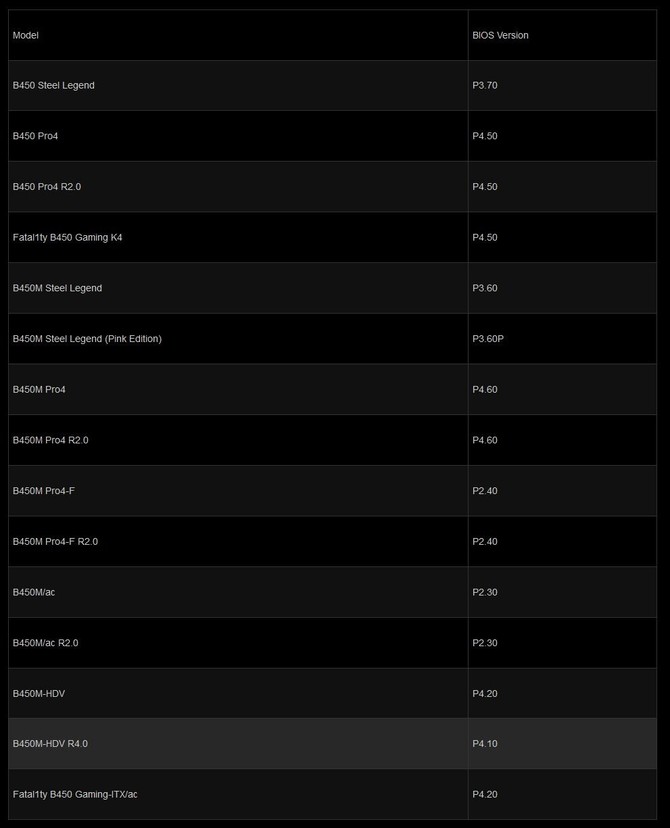 | Model | BIOS Version |
|---|---|
| B450 Steel Legend | P3.70 |
| B450 Pro4 | P4.50 |
| B450 Pro4 R2.0 | P4.50 |
| Fatal1ty B450 Gaming K4 | P4.50 |
| B450M Steel Legend | P3.60 |
| B450M Steel Legend (Pink Edition) | P3.60P |
| B450M Pro4 | P4.60 |
| B450M Pro4 R2.0 | P4.60 |
| B450M Pro4-F | P2.40 |
| B450M Pro4-F R2.0 | P2.40 |
| B450M/ac | P2.30 |
| B450M/ac R2.0 | P2.30 |
| B450M-HDV | P4.20 |
| B450M-HDV R4.0 | P4.10 |
| Fatal1ty B450 Gaming-ITX/ac | P4.20 |